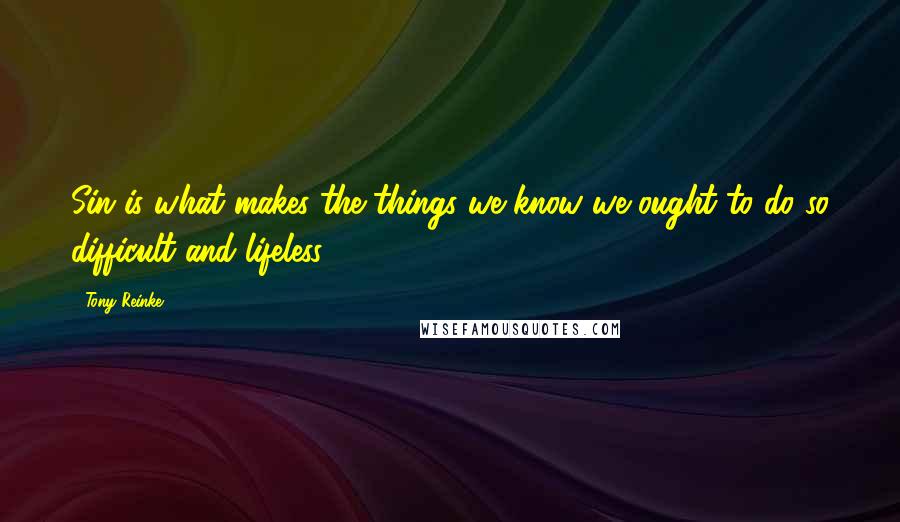 Sin is what makes the things we know we ought to do so difficult and lifeless.

Tony Reinke

WISEFAMOUSQUOTES.COM